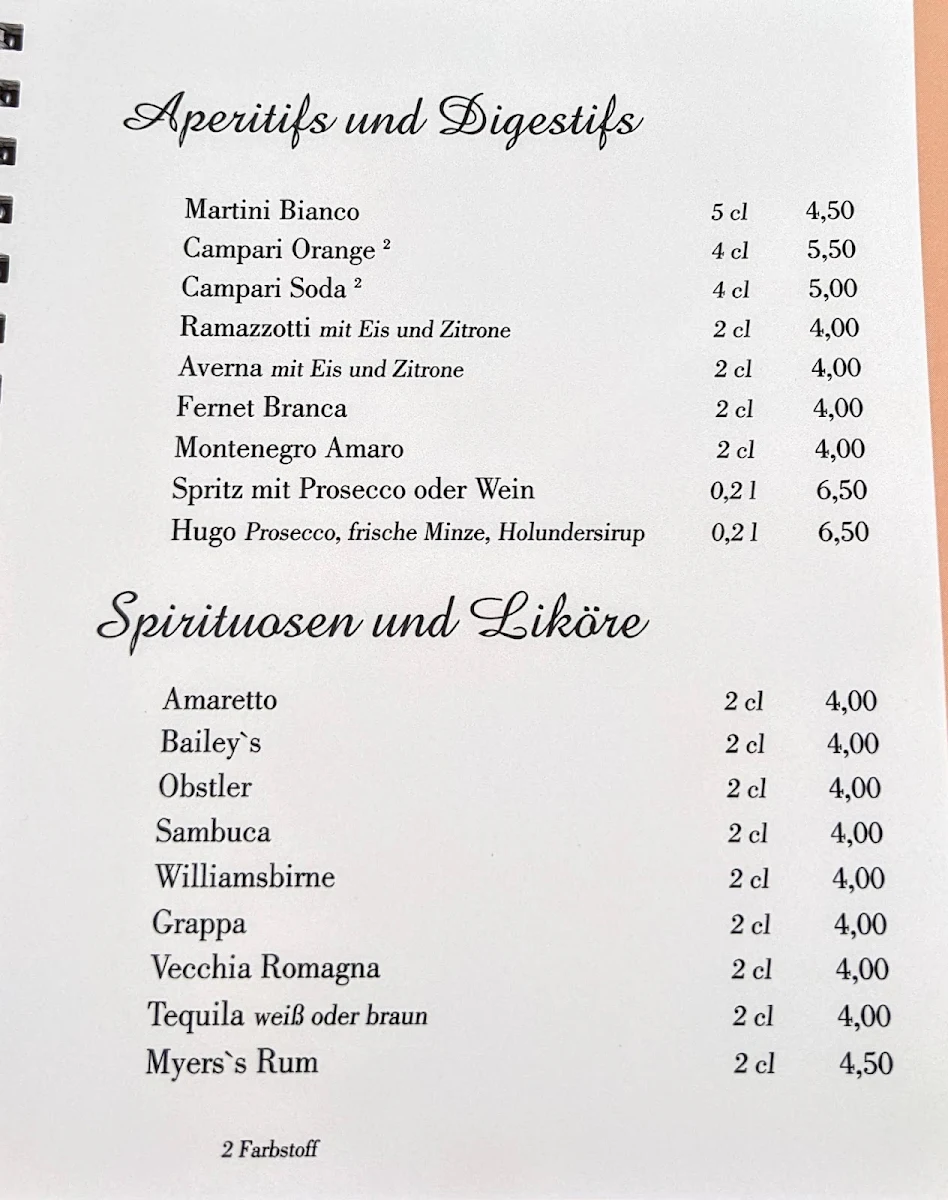 Aperitifs und Digestifs

| | | |
|---|---|---|
| Martini Bianco | 5 cl | 4,50 |
| Campari Orange ² | 4 cl | 5,50 |
| Campari Soda ² | 4 cl | 5,00 |
| Ramazzotti mit Eis und Zitrone | 2 cl | 4,00 |
| Averna mit Eis und Zitrone | 2 cl | 4,00 |
| Fernet Branca | 2 cl | 4,00 |
| Montenegro Amaro | 2 cl | 4,00 |
| Spritz mit Prosecco oder Wein | 0,2 l | 6,50 |
| Hugo Prosecco, frische Minze, Holundersirup | 0,2 l | 6,50 |

Spirituosen und Liköre

| | | |
|---|---|---|
| Amaretto | 2 cl | 4,00 |
| Bailey`s | 2 cl | 4,00 |
| Obstler | 2 cl | 4,00 |
| Sambuca | 2 cl | 4,00 |
| Williamsbirne | 2 cl | 4,00 |
| Grappa | 2 cl | 4,00 |
| Vecchia Romagna | 2 cl | 4,00 |
| Tequila weiß oder braun | 2 cl | 4,00 |
| Myers`s Rum | 2 cl | 4,50 |

2 Farbstoff